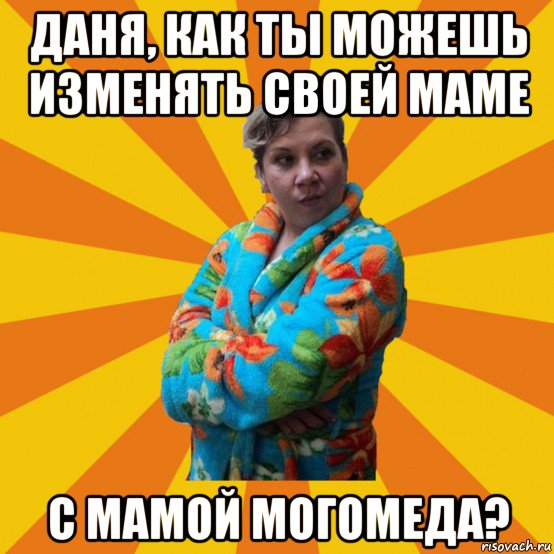 ДАНЯ, КАК ТЫ МОЖЕШЬ ИЗМЕНЯТЬ СВОЕЙ МАМЕ

С МАМОЙ МОГОМЕДА?

risovach.ru